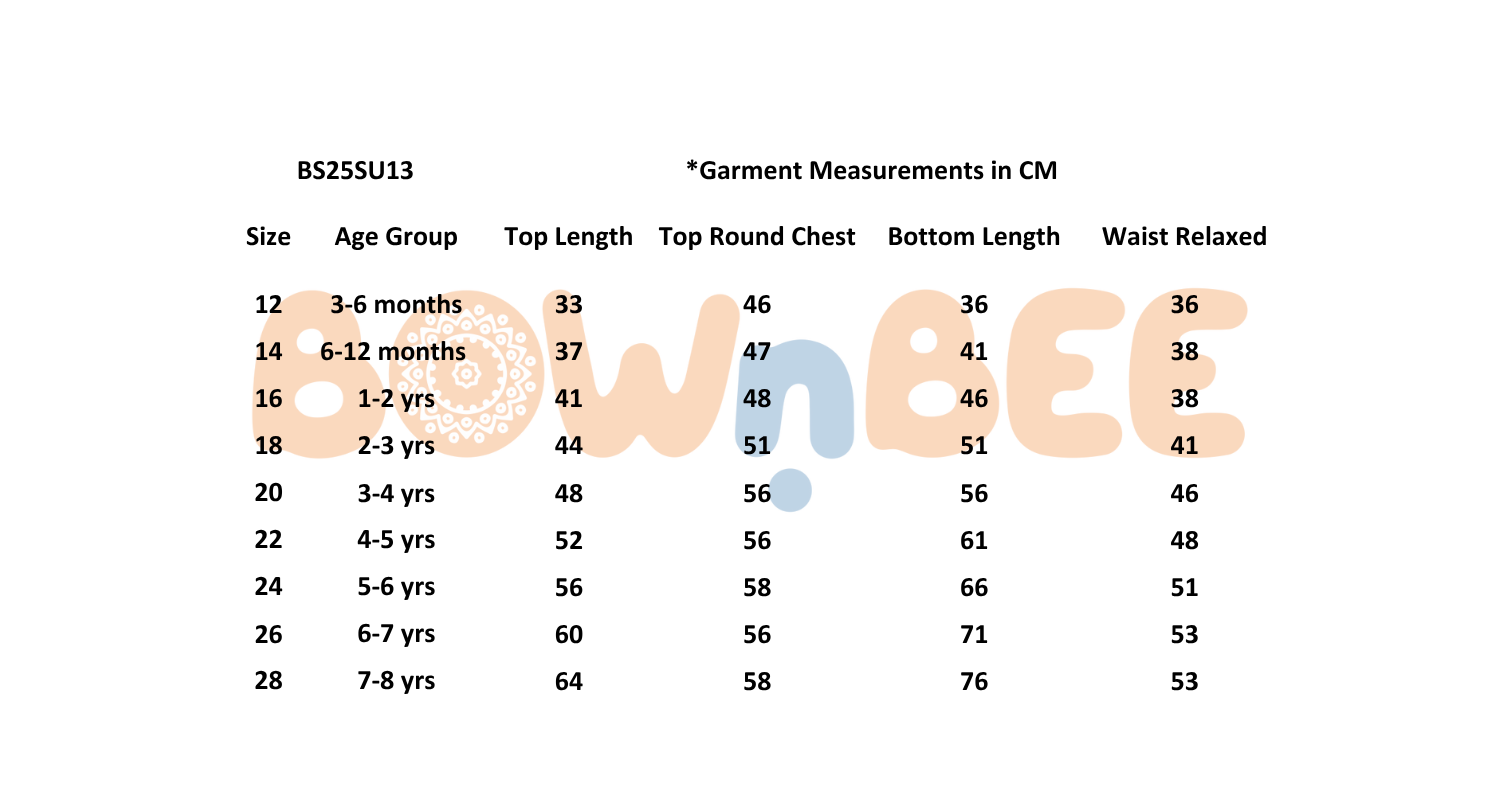 BS25SU13

*Garment Measurements in CM

| Size | Age Group | Top Length | Top Round Chest | Bottom Length | Waist Relaxed |
|---|---|---|---|---|---|
| 12 | 3-6 months | 33 | 46 | 36 | 36 |
| 14 | 6-12 months | 37 | 47 | 41 | 38 |
| 16 | 1-2 yrs | 41 | 48 | 46 | 38 |
| 18 | 2-3 yrs | 44 | 51 | 51 | 41 |
| 20 | 3-4 yrs | 48 | 56 | 56 | 46 |
| 22 | 4-5 yrs | 52 | 56 | 61 | 48 |
| 24 | 5-6 yrs | 56 | 58 | 66 | 51 |
| 26 | 6-7 yrs | 60 | 56 | 71 | 53 |
| 28 | 7-8 yrs | 64 | 58 | 76 | 53 |

BOWnBEE